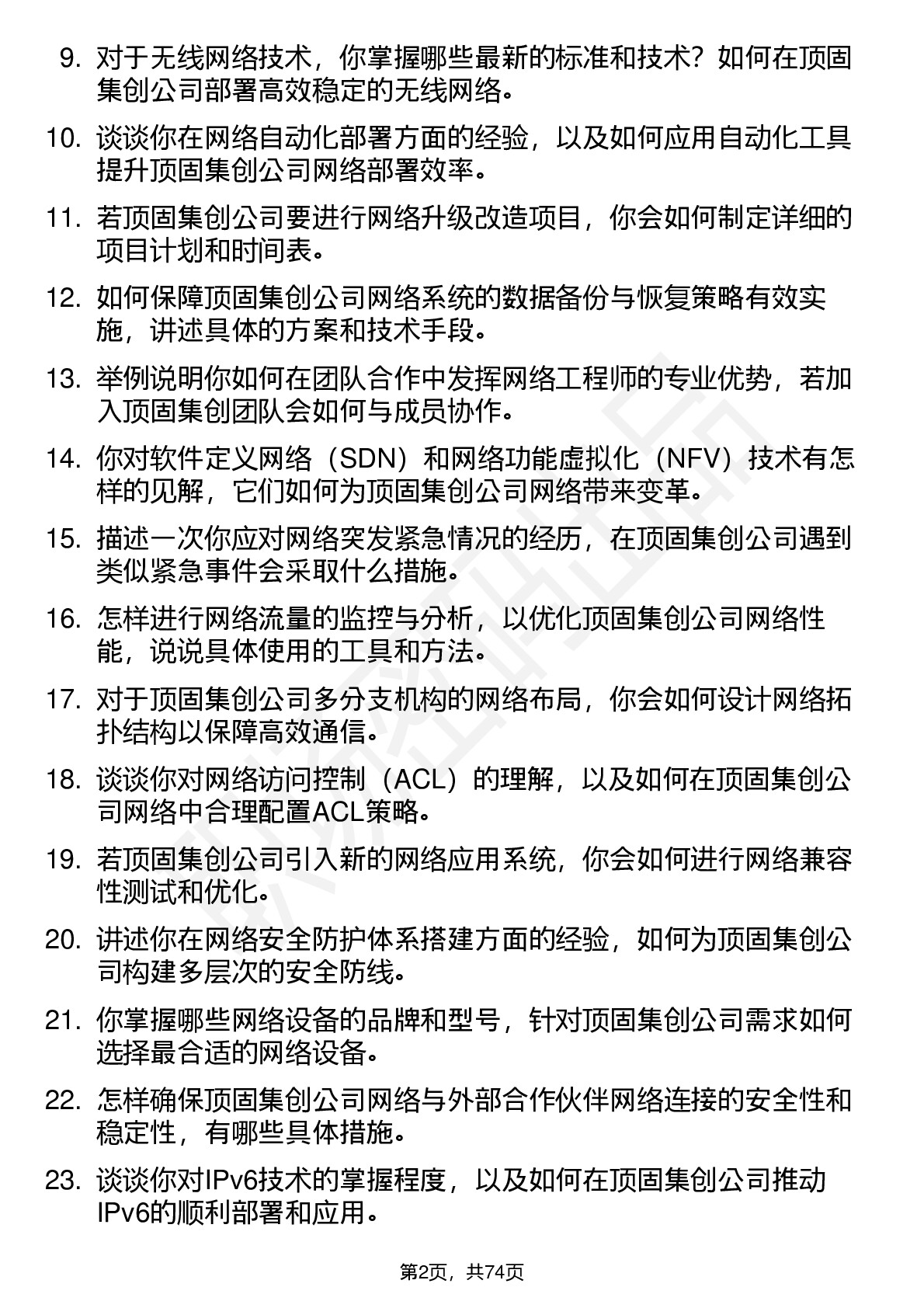 9. 对于无线网络技术，你掌握哪些最新的标准和技术？如何在顶固集创公司部署高效稳定的无线网络。

10. 谈谈你在网络自动化部署方面的经验，以及如何应用自动化工具提升顶固集创公司网络部署效率。

11. 若顶固集创公司要进行网络升级改造项目，你会如何制定详细的项目计划和时间表。

12. 如何保障顶固集创公司网络系统的数据备份与恢复策略有效实施，讲述具体的方案和技术手段。

13. 举例说明你如何在团队合作中发挥网络工程师的专业优势，若加入顶固集创团队会如何与成员协作。

14. 你对软件定义网络（SDN）和网络功能虚拟化（NFV）技术有怎样的见解，它们如何为顶固集创公司网络带来变革。

15. 描述一次你应对网络突发紧急情况的经历，在顶固集创公司遇到类似紧急事件会采取什么措施。

16. 怎样进行网络流量的监控与分析，以优化顶固集创公司网络性能，说说具体使用的工具和方法。

17. 对于顶固集创公司多分支机构的网络布局，你会如何设计网络拓扑结构以保障高效通信。

18. 谈谈你对网络访问控制（ACL）的理解，以及如何在顶固集创公司网络中合理配置ACL策略。

19. 若顶固集创公司引入新的网络应用系统，你会如何进行网络兼容性测试和优化。

20. 讲述你在网络安全防护体系搭建方面的经验，如何为顶固集创公司构建多层次的安全防线。

21. 你掌握哪些网络设备的品牌和型号，针对顶固集创公司需求如何选择最合适的网络设备。

22. 怎样确保顶固集创公司网络与外部合作伙伴网络连接的安全性和稳定性，有哪些具体措施。

23. 谈谈你对IPv6技术的掌握程度，以及如何在顶固集创公司推动IPv6的顺利部署和应用。

第2页，共74页